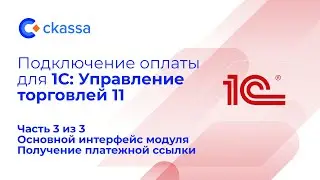 ckassa

Подключение оплаты для 1С: Управление торговлей 11

1С®

Часть 3 из 3
Основной интерфейс модуля
Получение платежной ссылки